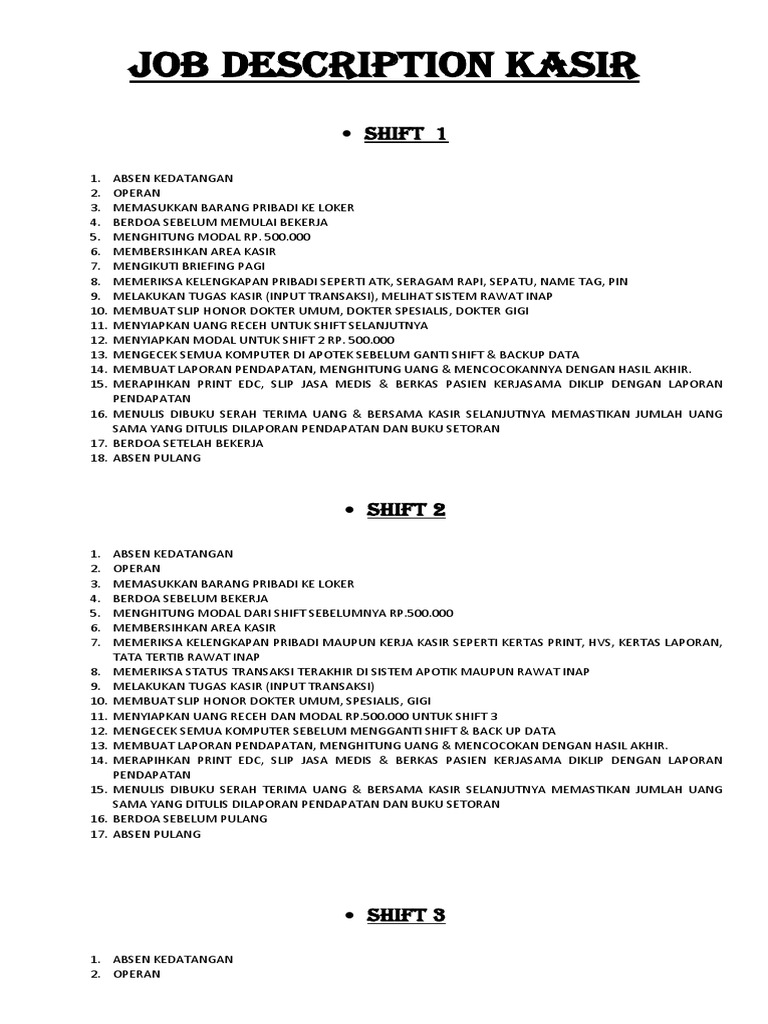 JOB DESCRIPTION KASIR

• SHIFT 1

1. ABSEN KEDATANGAN
2. OPERAN
3. MEMASUKKAN BARANG PRIBADI KE LOKER
4. BERDOA SEBELUM MEMULAI BEKERJA
5. MENGHITUNG MODAL RP. 500.000
6. MEMBERSIHKAN AREA KASIR
7. MENGIKUTI BRIEFING PAGI
8. MEMERIKSA KELENGKAPAN PRIBADI SEPERTI ATK, SERAGAM RAPI, SEPATU, NAME TAG, PIN
9. MELAKUKAN TUGAS KASIR (INPUT TRANSAKSI), MELIHAT SISTEM RAWAT INAP
10. MEMBUAT SLIP HONOR DOKTER UMUM, DOKTER SPESIALIS, DOKTER GIGI
11. MENYIAPKAN UANG RECEH UNTUK SHIFT SELANJUTNYA
12. MENYIAPKAN MODAL UNTUK SHIFT 2 RP. 500.000
13. MENGECEK SEMUA KOMPUTER DI APOTEK SEBELUM GANTI SHIFT & BACKUP DATA
14. MEMBUAT LAPORAN PENDAPATAN, MENGHITUNG UANG & MENCOCOKANNYA DENGAN HASIL AKHIR.
15. MERAPIHKAN PRINT EDC, SLIP JASA MEDIS & BERKAS PASIEN KERJASAMA DIKLIP DENGAN LAPORAN PENDAPATAN
16. MENULIS DIBUKU SERAH TERIMA UANG & BERSAMA KASIR SELANJUTNYA MEMASTIKAN JUMLAH UANG SAMA YANG DITULIS DILAPORAN PENDAPATAN DAN BUKU SETORAN
17. BERDOA SETELAH BEKERJA
18. ABSEN PULANG

• SHIFT 2

1. ABSEN KEDATANGAN
2. OPERAN
3. MEMASUKKAN BARANG PRIBADI KE LOKER
4. BERDOA SEBELUM BEKERJA
5. MENGHITUNG MODAL DARI SHIFT SEBELUMNYA RP.500.000
6. MEMBERSIHKAN AREA KASIR
7. MEMERIKSA KELENGKAPAN PRIBADI MAUPUN KERJA KASIR SEPERTI KERTAS PRINT, HVS, KERTAS LAPORAN, TATA TERTIB RAWAT INAP
8. MEMERIKSA STATUS TRANSAKSI TERAKHIR DI SISTEM APOTIK MAUPUN RAWAT INAP
9. MELAKUKAN TUGAS KASIR (INPUT TRANSAKSI)
10. MEMBUAT SLIP HONOR DOKTER UMUM, SPESIALIS, GIGI
11. MENYIAPKAN UANG RECEH DAN MODAL RP.500.000 UNTUK SHIFT 3
12. MENGECEK SEMUA KOMPUTER SEBELUM MENGGANTI SHIFT & BACK UP DATA
13. MEMBUAT LAPORAN PENDAPATAN, MENGHITUNG UANG & MENCOCOKAN DENGAN HASIL AKHIR.
14. MERAPIHKAN PRINT EDC, SLIP JASA MEDIS & BERKAS PASIEN KERJASAMA DIKLIP DENGAN LAPORAN PENDAPATAN
15. MENULIS DIBUKU SERAH TERIMA UANG & BERSAMA KASIR SELANJUTNYA MEMASTIKAN JUMLAH UANG SAMA YANG DITULIS DILAPORAN PENDAPATAN DAN BUKU SETORAN
16. BERDOA SEBELUM PULANG
17. ABSEN PULANG

• SHIFT 3

1. ABSEN KEDATANGAN
2. OPERAN